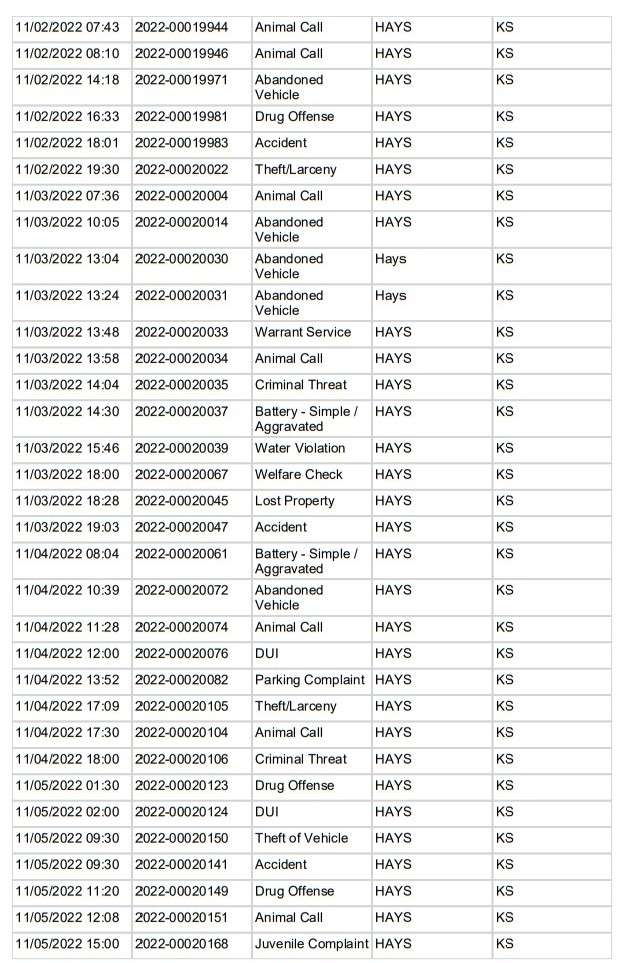 | | | | | |
|---|---|---|---|---|
| 11/02/2022 07:43 | 2022-00019944 | Animal Call | HAYS | KS |
| 11/02/2022 08:10 | 2022-00019946 | Animal Call | HAYS | KS |
| 11/02/2022 14:18 | 2022-00019971 | Abandoned Vehicle | HAYS | KS |
| 11/02/2022 16:33 | 2022-00019981 | Drug Offense | HAYS | KS |
| 11/02/2022 18:01 | 2022-00019983 | Accident | HAYS | KS |
| 11/02/2022 19:30 | 2022-00020022 | Theft/Larceny | HAYS | KS |
| 11/03/2022 07:36 | 2022-00020004 | Animal Call | HAYS | KS |
| 11/03/2022 10:05 | 2022-00020014 | Abandoned Vehicle | HAYS | KS |
| 11/03/2022 13:04 | 2022-00020030 | Abandoned Vehicle | Hays | KS |
| 11/03/2022 13:24 | 2022-00020031 | Abandoned Vehicle | Hays | KS |
| 11/03/2022 13:48 | 2022-00020033 | Warrant Service | HAYS | KS |
| 11/03/2022 13:58 | 2022-00020034 | Animal Call | HAYS | KS |
| 11/03/2022 14:04 | 2022-00020035 | Criminal Threat | HAYS | KS |
| 11/03/2022 14:30 | 2022-00020037 | Battery - Simple / Aggravated | HAYS | KS |
| 11/03/2022 15:46 | 2022-00020039 | Water Violation | HAYS | KS |
| 11/03/2022 18:00 | 2022-00020067 | Welfare Check | HAYS | KS |
| 11/03/2022 18:28 | 2022-00020045 | Lost Property | HAYS | KS |
| 11/03/2022 19:03 | 2022-00020047 | Accident | HAYS | KS |
| 11/04/2022 08:04 | 2022-00020061 | Battery - Simple / Aggravated | HAYS | KS |
| 11/04/2022 10:39 | 2022-00020072 | Abandoned Vehicle | HAYS | KS |
| 11/04/2022 11:28 | 2022-00020074 | Animal Call | HAYS | KS |
| 11/04/2022 12:00 | 2022-00020076 | DUI | HAYS | KS |
| 11/04/2022 13:52 | 2022-00020082 | Parking Complaint | HAYS | KS |
| 11/04/2022 17:09 | 2022-00020105 | Theft/Larceny | HAYS | KS |
| 11/04/2022 17:30 | 2022-00020104 | Animal Call | HAYS | KS |
| 11/04/2022 18:00 | 2022-00020106 | Criminal Threat | HAYS | KS |
| 11/05/2022 01:30 | 2022-00020123 | Drug Offense | HAYS | KS |
| 11/05/2022 02:00 | 2022-00020124 | DUI | HAYS | KS |
| 11/05/2022 09:30 | 2022-00020150 | Theft of Vehicle | HAYS | KS |
| 11/05/2022 09:30 | 2022-00020141 | Accident | HAYS | KS |
| 11/05/2022 11:20 | 2022-00020149 | Drug Offense | HAYS | KS |
| 11/05/2022 12:08 | 2022-00020151 | Animal Call | HAYS | KS |
| 11/05/2022 15:00 | 2022-00020168 | Juvenile Complaint | HAYS | KS |